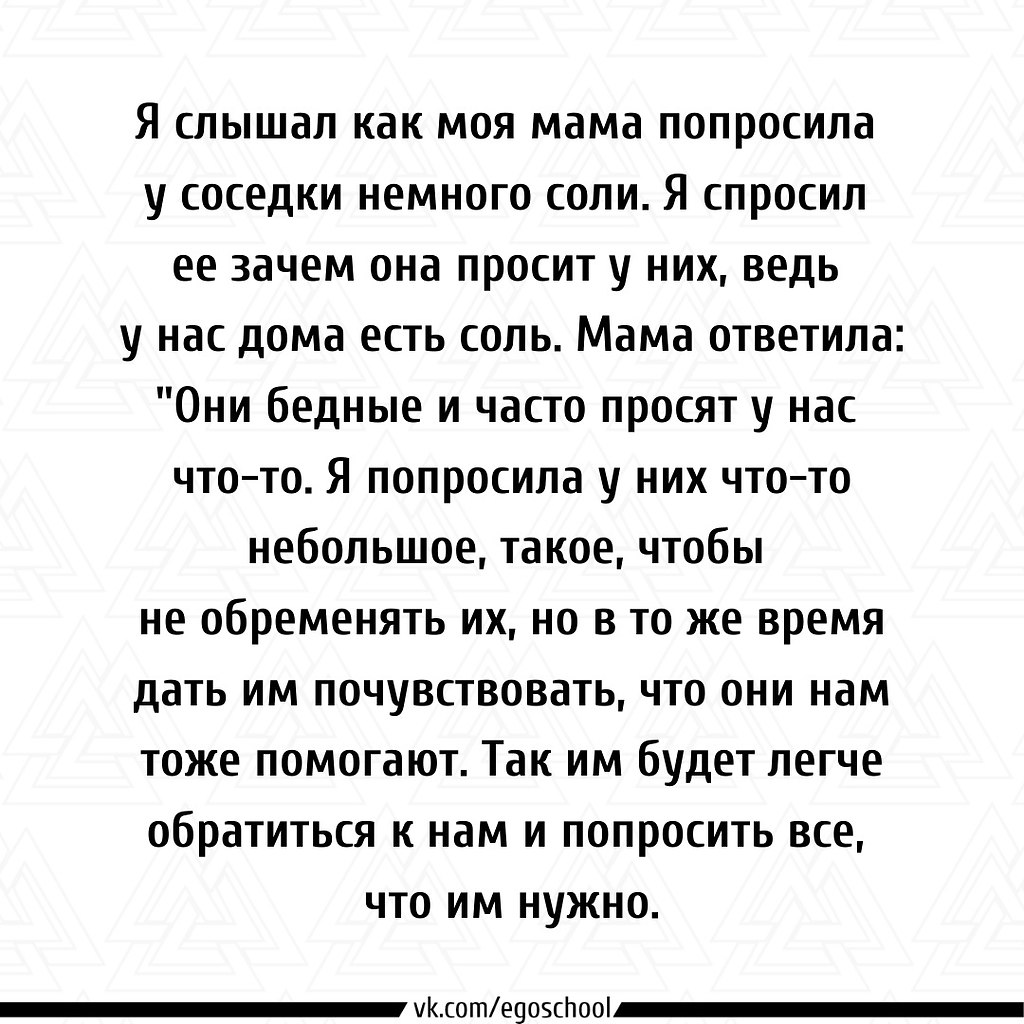 Я слышал как моя мама попросила у соседки немного соли. Я спросил ее зачем она просит у них, ведь у нас дома есть соль. Мама ответила: "Они бедные и часто просят у нас что-то. Я попросила у них что-то небольшое, такое, чтобы не обременять их, но в то же время дать им почувствовать, что они нам тоже помогают. Так им будет легче обратиться к нам и попросить все, что им нужно.

vk.com/egoschool